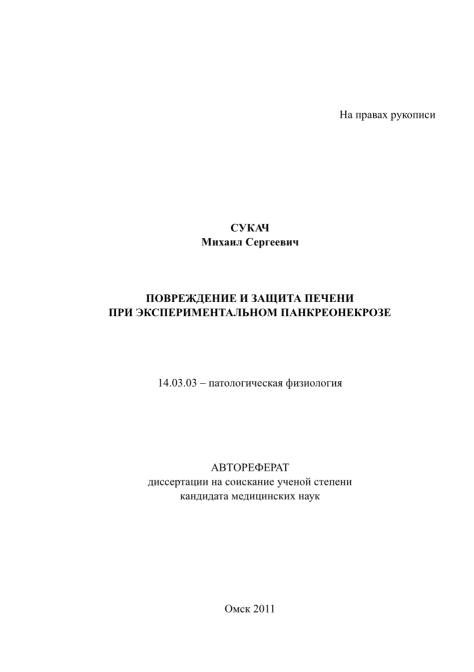 На правах рукописи

СУКАЧ
Михаил Сергеевич

ПОВРЕЖДЕНИЕ И ЗАЩИТА ПЕЧЕНИ
ПРИ ЭКСПЕРИМЕНТАЛЬНОМ ПАНКРЕОНЕКРОЗЕ

14.03.03 – патологическая физиология

АВТОРЕФЕРАТ
диссертации на соискание ученой степени
кандидата медицинских наук

Омск 2011